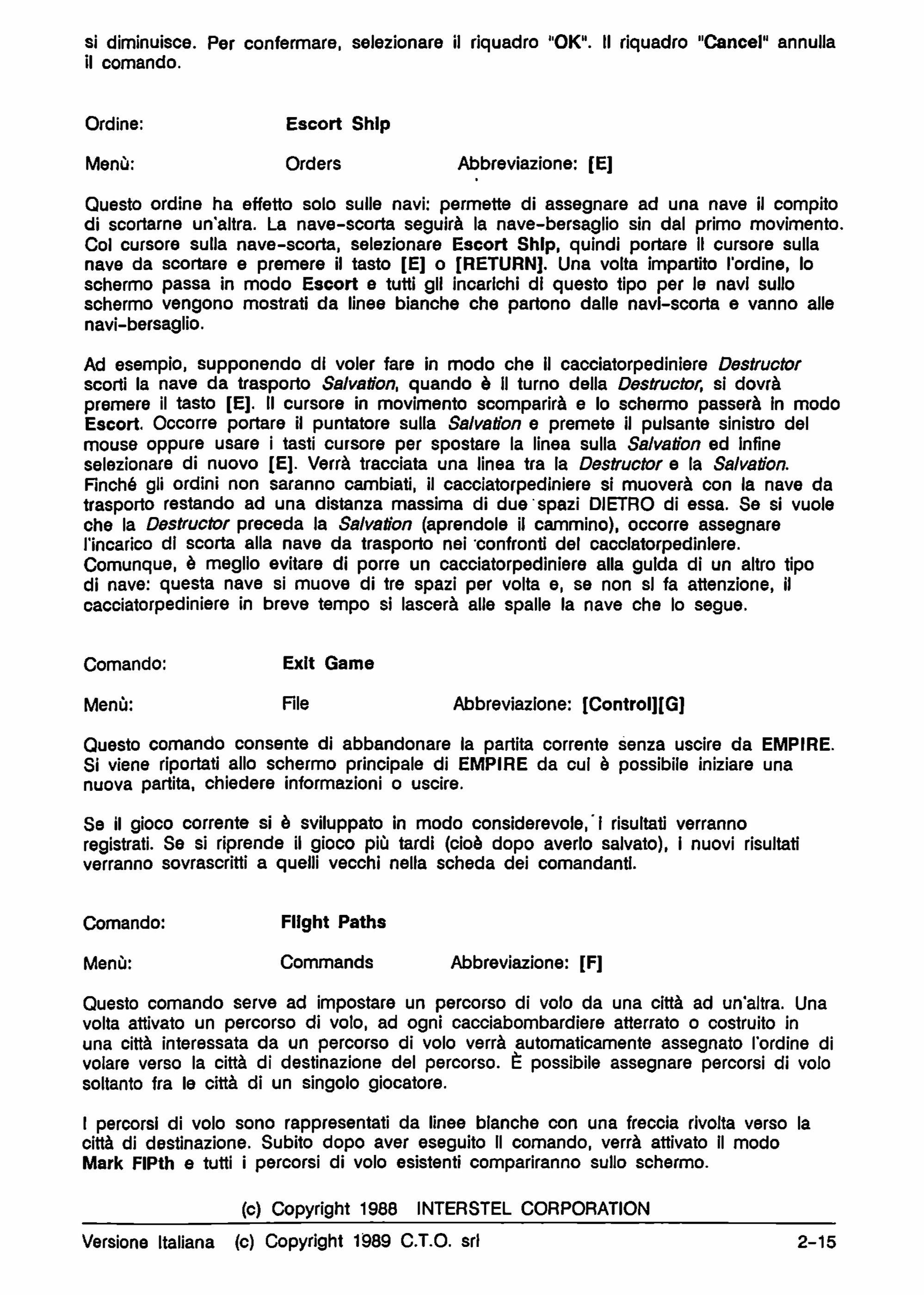 si diminuisce. Per confermare, selezionare il riquadro "OK". Il riquadro "Cancel" annulla il comando.

Ordine: Escort Ship

Menù: Orders Abbreviazione: [E]

Questo ordine ha effetto solo sulle navi: permette di assegnare ad una nave il compito di scortarne un'altra. La nave-scorta seguirà la nave-bersaglio sin dal primo movimento. Col cursore sulla nave-scorta, selezionare Escort Ship, quindi portare il cursore sulla nave da scortare e premere il tasto [E] o [RETURN]. Una volta impartito l'ordine, lo schermo passa in modo Escort e tutti gli incarichi di questo tipo per le navi sullo schermo vengono mostrati da linee bianche che partono dalle navi-scorta e vanno alle navi-bersaglio.

Ad esempio, supponendo di voler fare in modo che il cacciatorpediniere Destructor scorti la nave da trasporto Salvation, quando è il turno della Destructor, si dovrà premere il tasto [E]. Il cursore in movimento scomparirà e lo schermo passerà in modo Escort. Occorre portare il puntatore sulla Salvation e premete il pulsante sinistro del mouse oppure usare i tasti cursore per spostare la linea sulla Salvation ed infine selezionare di nuovo [E]. Verrà tracciata una linea tra la Destructor e la Salvation. Finché gli ordini non saranno cambiati, il cacciatorpediniere si muoverà con la nave da trasporto restando ad una distanza massima di due spazi DIETRO di essa. Se si vuole che la Destructor preceda la Salvation (aprendole il cammino), occorre assegnare l'incarico di scorta alla nave da trasporto nei confronti del cacciatorpediniere. Comunque, è meglio evitare di porre un cacciatorpediniere alla guida di un altro tipo di nave: questa nave si muove di tre spazi per volta e, se non si fa attenzione, il cacciatorpediniere in breve tempo si lascerà alle spalle la nave che lo segue.

Comando: Exit Game

Menù: File Abbreviazione: [Control][G]

Questo comando consente di abbandonare la partita corrente senza uscire da EMPIRE. Si viene riportati allo schermo principale di EMPIRE da cui è possibile iniziare una nuova partita, chiedere informazioni o uscire.

Se il gioco corrente si è sviluppato in modo considerevole, i risultati verranno registrati. Se si riprende il gioco più tardi (cioè dopo averlo salvato), i nuovi risultati verranno sovrascritti a quelli vecchi nella scheda dei comandanti.

Comando: Flight Paths

Menù: Commands Abbreviazione: [F]

Questo comando serve ad impostare un percorso di volo da una città ad un'altra. Una volta attivato un percorso di volo, ad ogni cacciabombardiere atterrato o costruito in una città interessata da un percorso di volo verrà automaticamente assegnato l'ordine di volare verso la città di destinazione del percorso. È possibile assegnare percorsi di volo soltanto fra le città di un singolo giocatore.

I percorsi di volo sono rappresentati da linee bianche con una freccia rivolta verso la città di destinazione. Subito dopo aver eseguito il comando, verrà attivato il modo Mark FlPth e tutti i percorsi di volo esistenti compariranno sullo schermo.

(c) Copyright 1988 INTERSTEL CORPORATION

Versione Italiana (c) Copyright 1989 C.T.O. srl 2-15